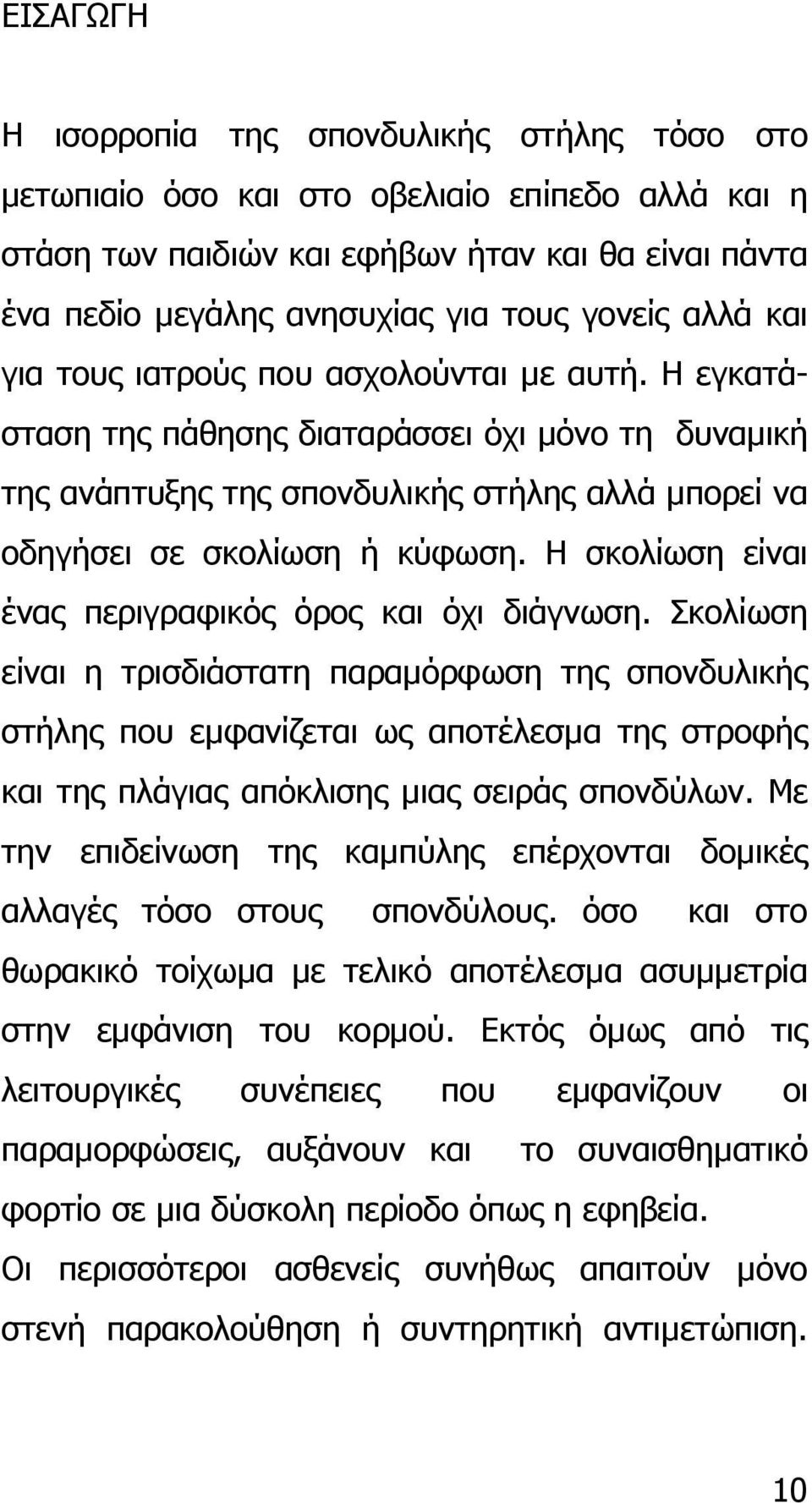 ΕΙΣΑΓΩΓΗ

Η ισορροπία της σπονδυλικής στήλης τόσο στο μετωπιαίο όσο και στο οβελιαίο επίπεδο αλλά και η στάση των παιδιών και εφήβων ήταν και θα είναι πάντα ένα πεδίο μεγάλης ανησυχίας για τους γονείς αλλά και για τους ιατρούς που ασχολούνται με αυτή. Η εγκατάσταση της πάθησης διαταράσσει όχι μόνο τη δυναμική της ανάπτυξης της σπονδυλικής στήλης αλλά μπορεί να οδηγήσει σε σκολίωση ή κύφωση. Η σκολίωση είναι ένας περιγραφικός όρος και όχι διάγνωση. Σκολίωση είναι η τρισδιάστατη παραμόρφωση της σπονδυλικής στήλης που εμφανίζεται ως αποτέλεσμα της στροφής και της πλάγιας απόκλισης μιας σειράς σπονδύλων. Με την επιδείνωση της καμπύλης επέρχονται δομικές αλλαγές τόσο στους σπονδύλους. όσο και στο θωρακικό τοίχωμα με τελικό αποτέλεσμα ασυμμετρία στην εμφάνιση του κορμού. Εκτός όμως από τις λειτουργικές συνέπειες που εμφανίζουν οι παραμορφώσεις, αυξάνουν και το συναισθηματικό φορτίο σε μια δύσκολη περίοδο όπως η εφηβεία.
Οι περισσότεροι ασθενείς συνήθως απαιτούν μόνο στενή παρακολούθηση ή συντηρητική αντιμετώπιση.

10